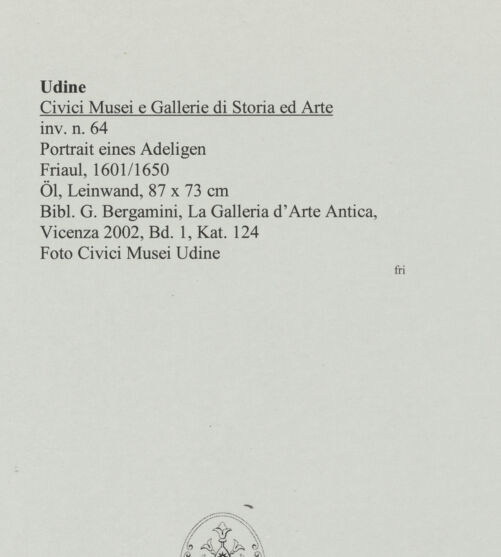 Udine
Civici Musei e Gallerie di Storia ed Arte
inv. n. 64
Portrait eines Adeligen
Friaul, 1601/1650
Öl, Leinwand, 87 x 73 cm
Bibl. G. Bergamini, La Galleria d'Arte Antica, Vicenza 2002, Bd. 1, Kat. 124
Foto Civici Musei Udine

fri